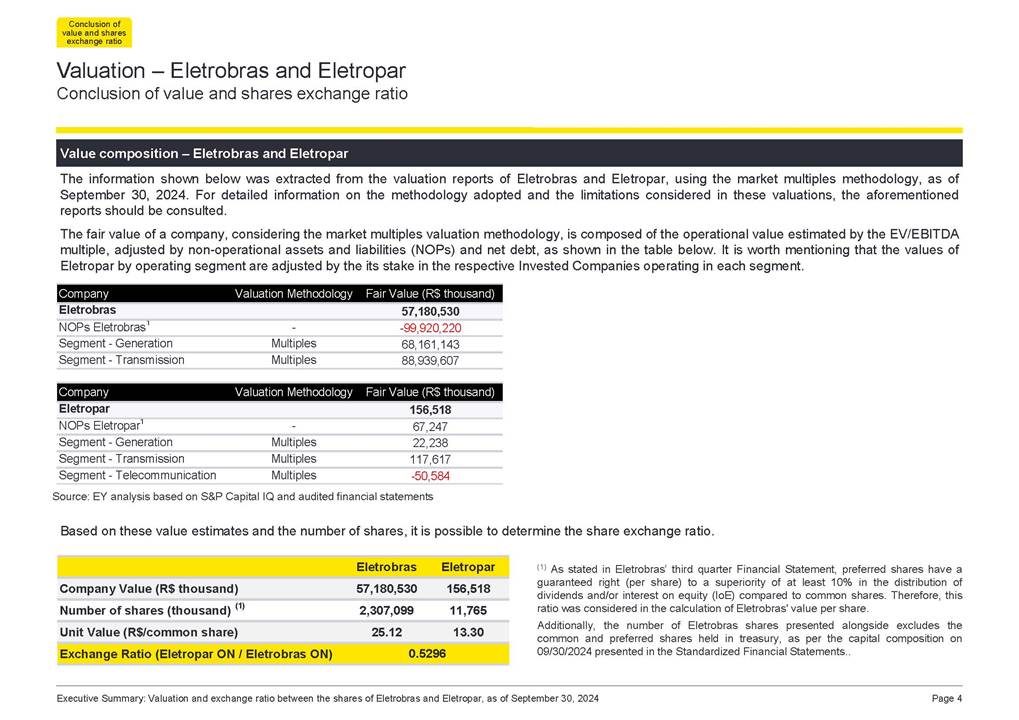 Conclusion of value and shares exchange ratio

Valuation – Eletrobras and Eletropar
Conclusion of value and shares exchange ratio

Value composition – Eletrobras and Eletropar

The information shown below was extracted from the valuation reports of Eletrobras and Eletropar, using the market multiples methodology, as of September 30, 2024. For detailed information on the methodology adopted and the limitations considered in these valuations, the aforementioned reports should be consulted.

The fair value of a company, considering the market multiples valuation methodology, is composed of the operational value estimated by the EV/EBITDA multiple, adjusted by non-operational assets and liabilities (NOPs) and net debt, as shown in the table below. It is worth mentioning that the values of Eletropar by operating segment are adjusted by the its stake in the respective Invested Companies operating in each segment.

| Company | Valuation Methodology | Fair Value (R$ thousand) |
|---|---|---|
| Eletrobras | | 57,180,530 |
| NOPs Eletrobras$^1$ | - | -99,920,220 |
| Segment - Generation | Multiples | 68,161,143 |
| Segment - Transmission | Multiples | 88,939,607 |

| Company | Valuation Methodology | Fair Value (R$ thousand) |
|---|---|---|
| Eletropar | | 156,518 |
| NOPs Eletropar$^1$ | - | 67,247 |
| Segment - Generation | Multiples | 22,238 |
| Segment - Transmission | Multiples | 117,617 |
| Segment - Telecommunication | Multiples | -50,584 |

Source: EY analysis based on S&P Capital IQ and audited financial statements

Based on these value estimates and the number of shares, it is possible to determine the share exchange ratio.

| | Eletrobras | Eletropar |
|---|---|---|
| Company Value (R$ thousand) | 57,180,530 | 156,518 |
| Number of shares (thousand) $^{(1)}$ | 2,307,099 | 11,765 |
| Unit Value (R$/common share) | 25.12 | 13.30 |
| Exchange Ratio (Eletropar ON / Eletrobras ON) | 0.5296 | |

$^{(1)}$ As stated in Eletrobras' third quarter Financial Statement, preferred shares have a guaranteed right (per share) to a superiority of at least 10% in the distribution of dividends and/or interest on equity (IoE) compared to common shares. Therefore, this ratio was considered in the calculation of Eletrobras' value per share.

Additionally, the number of Eletrobras shares presented alongside excludes the common and preferred shares held in treasury, as per the capital composition on 09/30/2024 presented in the Standardized Financial Statements..

Executive Summary: Valuation and exchange ratio between the shares of Eletrobras and Eletropar, as of September 30, 2024   Page 4